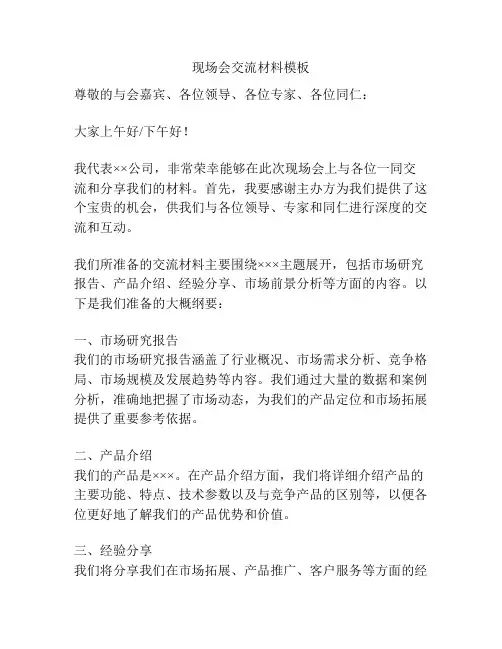 现场会交流材料模板

尊敬的与会嘉宾、各位领导、各位专家、各位同仁：

大家上午好/下午好！

我代表××公司，非常荣幸能够在此次现场会上与各位一同交流和分享我们的材料。首先，我要感谢主办方为我们提供了这个宝贵的机会，供我们与各位领导、专家和同仁进行深度的交流和互动。

我们所准备的交流材料主要围绕×××主题展开，包括市场研究报告、产品介绍、经验分享、市场前景分析等方面的内容。以下是我们准备的大概纲要：

一、市场研究报告
我们的市场研究报告涵盖了行业概况、市场需求分析、竞争格局、市场规模及发展趋势等内容。我们通过大量的数据和案例分析，准确地把握了市场动态，为我们的产品定位和市场拓展提供了重要参考依据。

二、产品介绍
我们的产品是×××。在产品介绍方面，我们将详细介绍产品的主要功能、特点、技术参数以及与竞争产品的区别等，以便各位更好地了解我们的产品优势和价值。

三、经验分享
我们将分享我们在市场拓展、产品推广、客户服务等方面的经